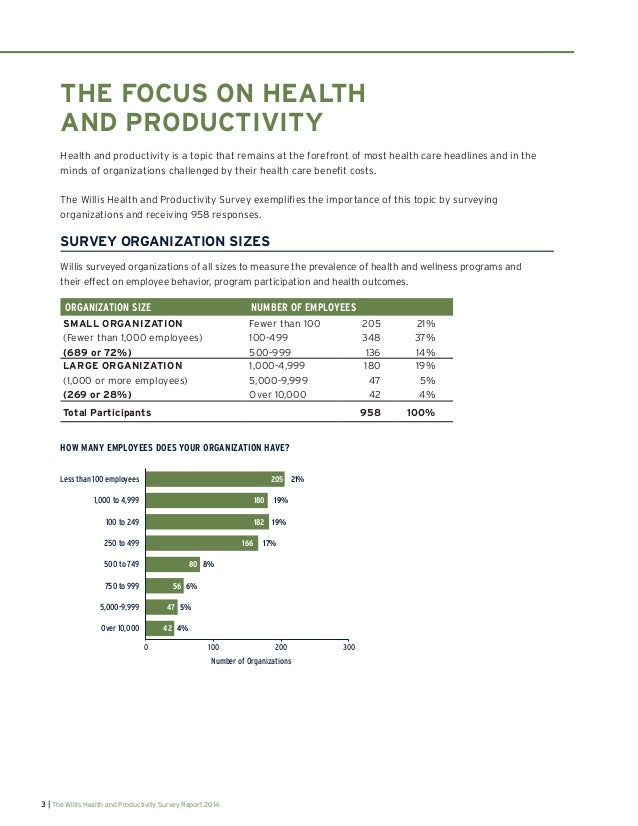 THE FOCUS ON HEALTH AND PRODUCTIVITY

Health and productivity is a topic that remains at the forefront of most health care headlines and in the minds of organizations challenged by their health care benefit costs.

The Willis Health and Productivity Survey exemplifies the importance of this topic by surveying organizations and receiving 958 responses.

SURVEY ORGANIZATION SIZES

Willis surveyed organizations of all sizes to measure the prevalence of health and wellness programs and their effect on employee behavior, program participation and health outcomes.

| ORGANIZATION SIZE | NUMBER OF EMPLOYEES | | |
|---|---|---|---|
| SMALL ORGANIZATION | Fewer than 100 | 205 | 21% |
| (Fewer than 1,000 employees) | 100-499 | 348 | 37% |
| (689 or 72%) | 500-999 | 136 | 14% |
| LARGE ORGANIZATION | 1,000-4,999 | 180 | 19% |
| (1,000 or more employees) | 5,000-9,999 | 47 | 5% |
| (269 or 28%) | Over 10,000 | 42 | 4% |
| Total Participants | | 958 | 100% |

HOW MANY EMPLOYEES DOES YOUR ORGANIZATION HAVE?

Less than 100 employees 205 21%
1,000 to 4,999 180 19%
100 to 249 182 19%
250 to 499 166 17%
500 to 749 80 8%
750 to 999 56 6%
5,000-9,999 47 5%
Over 10,000 42 4%

0 100 200 300
Number of Organizations

3 | The Willis Health and Productivity Survey Report 2014